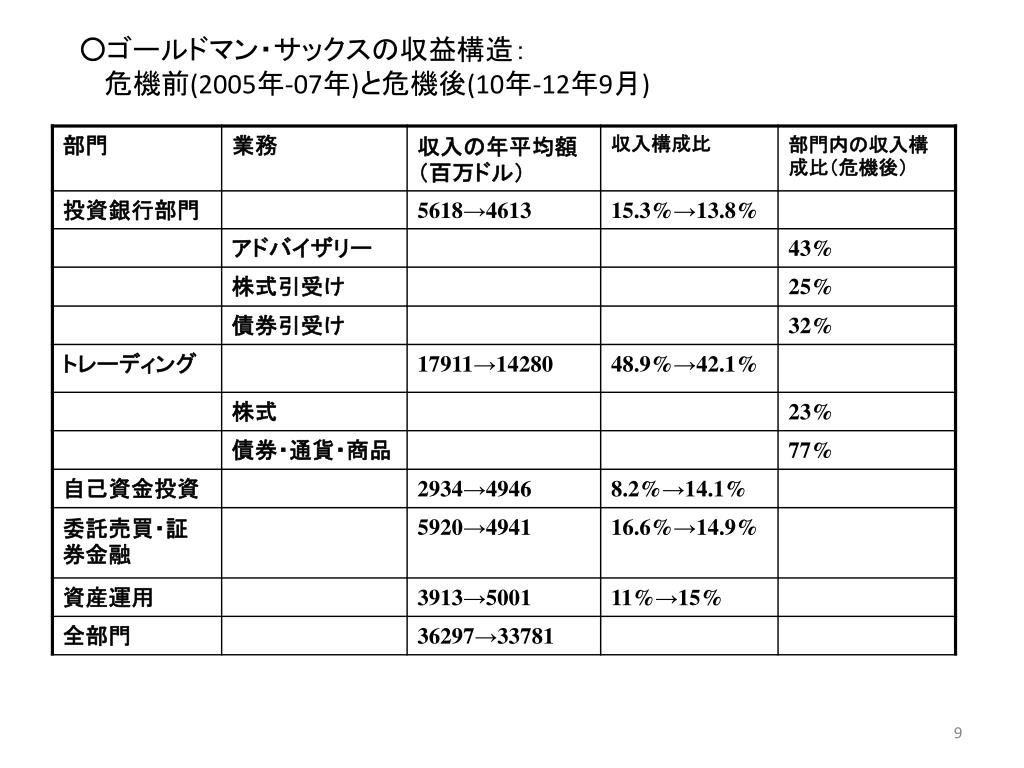 ○ゴールドマン・サックスの収益構造：
危機前(2005年-07年)と危機後(10年-12年9月)

| 部門 | 業務 | 収入の年平均額（百万ドル） | 収入構成比 | 部門内の収入構成比（危機後） |
|---|---|---|---|---|
| 投資銀行部門 | | 5618→4613 | 15.3%→13.8% | |
| | アドバイザリー | | | 43% |
| | 株式引受け | | | 25% |
| | 債券引受け | | | 32% |
| トレーディング | | 17911→14280 | 48.9%→42.1% | |
| | 株式 | | | 23% |
| | 債券・通貨・商品 | | | 77% |
| 自己資金投資 | | 2934→4946 | 8.2%→14.1% | |
| 委託売買・証券金融 | | 5920→4941 | 16.6%→14.9% | |
| 資産運用 | | 3913→5001 | 11%→15% | |
| 全部門 | | 36297→33781 | | |

9